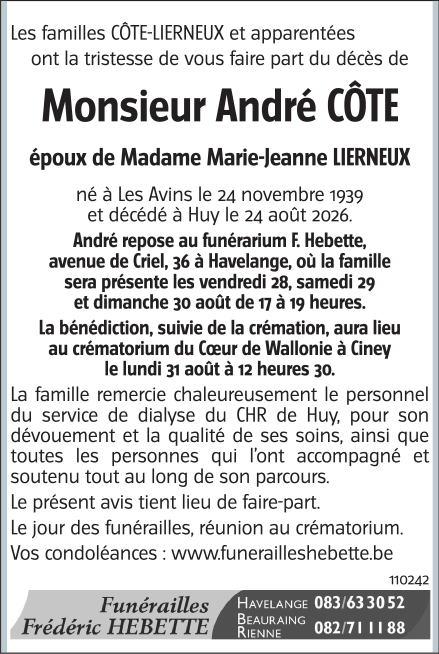 Les familles CÔTE-LIERNEUX et apparentées ont la tristesse de vous faire part du décès de

Monsieur André CÔTE

époux de Madame Marie-Jeanne LIERNEUX

né à Les Avins le 24 novembre 1939 et décédé à Huy le 24 août 2026.

André repose au funérarium F. Hebette, avenue de Criel, 36 à Havelange, où la famille sera présente les vendredi 28, samedi 29 et dimanche 30 août de 17 à 19 heures.

La bénédiction, suivie de la crémation, aura lieu au crématorium du Cœur de Wallonie à Ciney le lundi 31 août à 12 heures 30.

La famille remercie chaleureusement le personnel du service de dialyse du CHR de Huy, pour son dévouement et la qualité de ses soins, ainsi que toutes les personnes qui l'ont accompagné et soutenu tout au long de son parcours.

Le présent avis tient lieu de faire-part.

Le jour des funérailles, réunion au crématorium.

Vos condoléances : www.funerailleshebette.be

110242

Funérailles
Frédéric HEBETTE

HAVELANGE 083/63 30 52
BEAURAING RIENNE 082/71 11 88